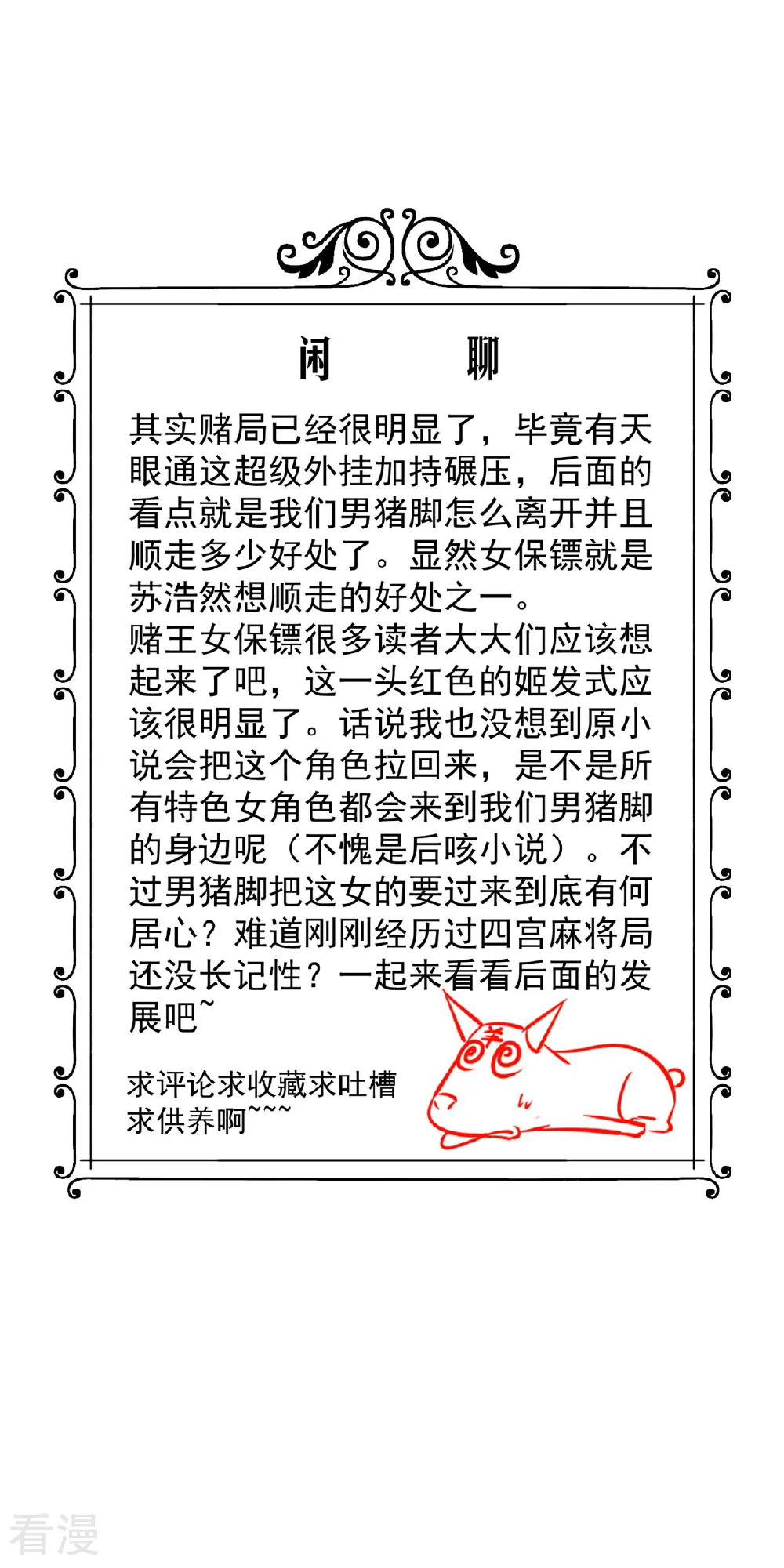 闲　聊

其实赌局已经很明显了，毕竟有天眼通这超级外挂加持碾压，后面的看点就是我们男猪脚怎么离开并且顺走多少好处了。显然女保镖就是苏浩然想顺走的好处之一。
赌王女保镖很多读者大大们应该想起来了吧，这一头红色的姬发式应该很明显了。话说我也没想到原小说会把这个角色拉回来，是不是所有特色女角色都会来到我们男猪脚的身边呢（不愧是后咳小说）。不过男猪脚把这女的要过来到底有何居心？难道刚刚经历过四宫麻将局还没长记性？一起来看看后面的发展吧~

求评论求收藏求吐槽
求供养啊~~~

羊

看漫